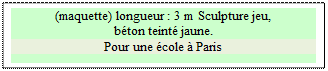 (maquette) longueur : 3 m Sculpture jeu, béton teinté jaune.

Pour une école à Paris